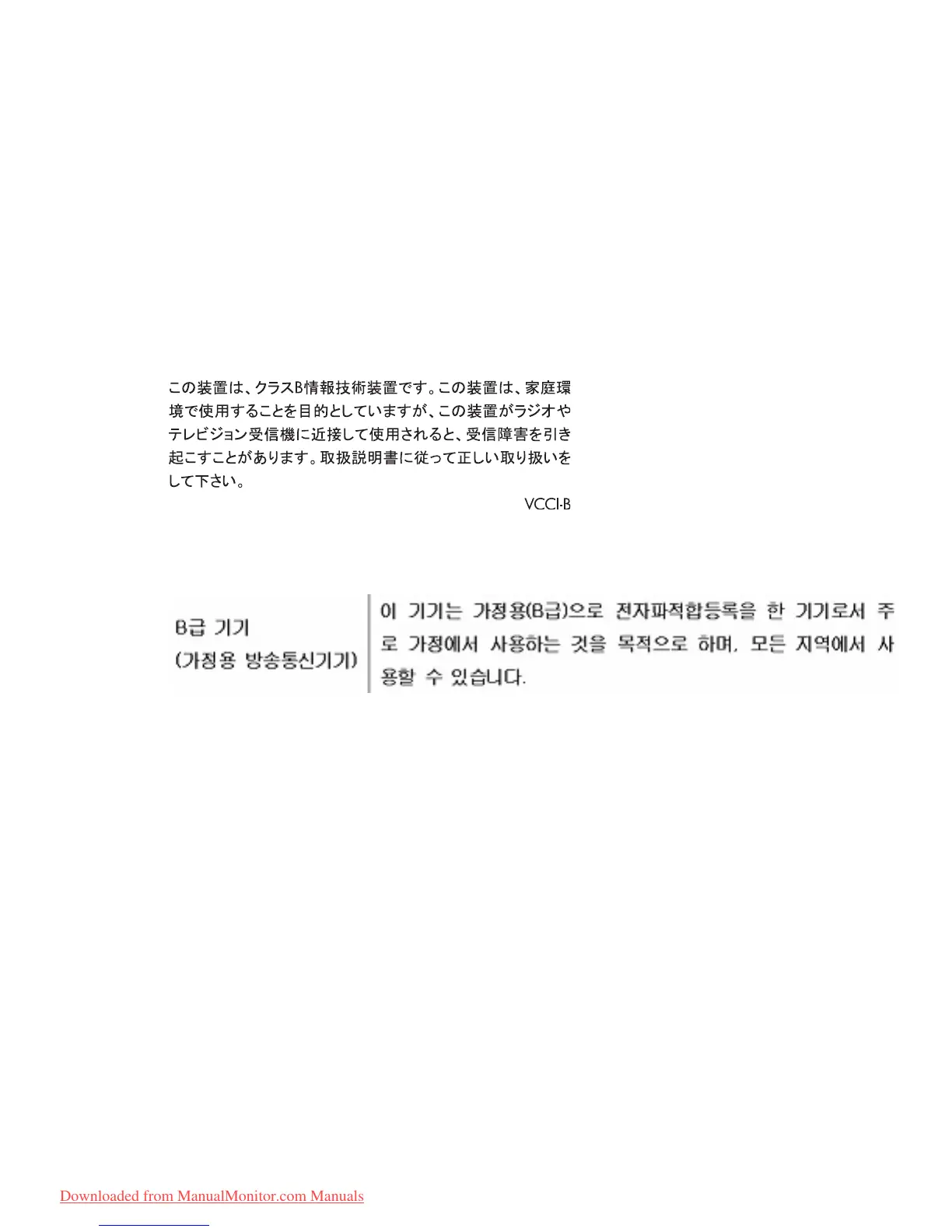 この装置は、クラスB情報技術装置です。この装置は、家庭環境で使用することを目的としていますが、この装置がラジオやテレビジョン受信機に近接して使用されると、受信障害を引き起こすことがあります。取扱説明書に従って正しい取り扱いをして下さい。

VCCI-B

B급 기기
(가정용 방송통신기기)

이 기기는 가정용(B급)으로 전자파적합등록을 한 기기로서 주로 가정에서 사용하는 것을 목적으로 하며, 모든 지역에서 사용할 수 있습니다.

Downloaded from ManualMonitor.com Manuals